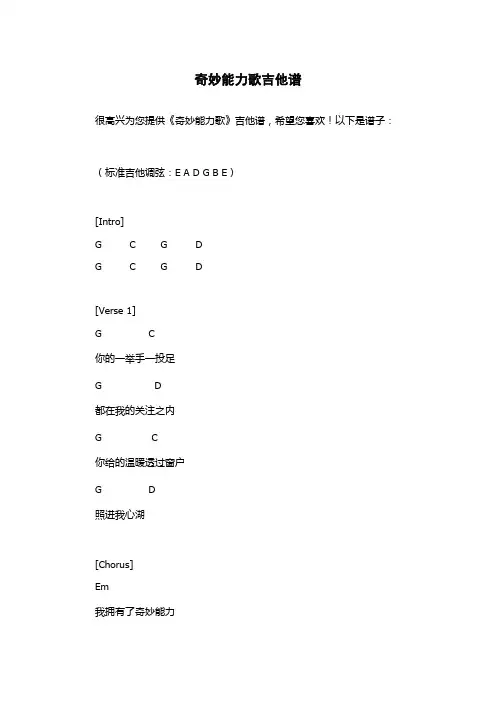 奇妙能力歌吉他谱

很高兴为您提供《奇妙能力歌》吉他谱，希望您喜欢！以下是谱子：

（标准吉他调弦：E A D G B E）

[Intro]

G C G D

G C G D

[Verse 1]

G C

你的一举手一投足

G D

都在我的关注之内

G C

你给的温暖透过窗户

G D

照进我心湖

[Chorus]

Em

我拥有了奇妙能力